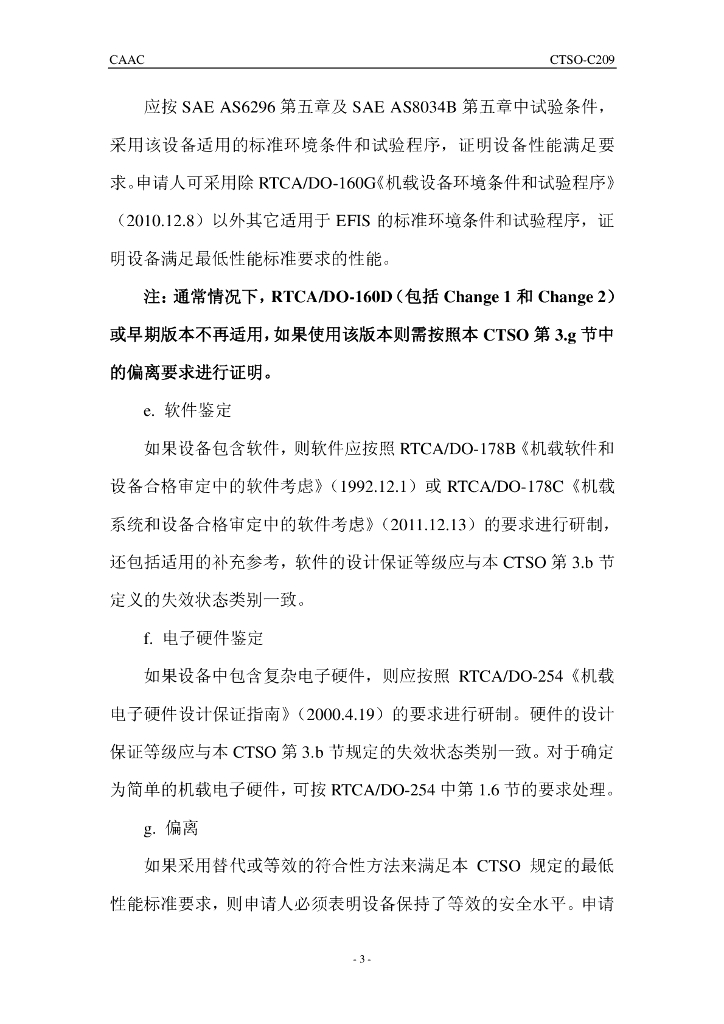 CAAC

CTSO-C209

应按 SAE AS6296 第五章及 SAE AS8034B 第五章中试验条件，采用该设备适用的标准环境条件和试验程序，证明设备性能满足要求。申请人可采用除 RTCA/DO-160G《机载设备环境条件和试验程序》（2010.12.8）以外其它适用于 EFIS 的标准环境条件和试验程序，证明设备满足最低性能标准要求的性能。

注：通常情况下，RTCA/DO-160D（包括 Change 1 和 Change 2）或早期版本不再适用，如果使用该版本则需按照本 CTSO 第 3.g 节中的偏离要求进行证明。

e. 软件鉴定

如果设备包含软件，则软件应按照 RTCA/DO-178B《机载软件和设备合格审定中的软件考虑》（1992.12.1）或 RTCA/DO-178C《机载系统和设备合格审定中的软件考虑》（2011.12.13）的要求进行研制，还包括适用的补充参考，软件的设计保证等级应与本 CTSO 第 3.b 节定义的失效状态类别一致。

f. 电子硬件鉴定

如果设备中包含复杂电子硬件，则应按照 RTCA/DO-254《机载电子硬件设计保证指南》（2000.4.19）的要求进行研制。硬件的设计保证等级应与本 CTSO 第 3.b 节规定的失效状态类别一致。对于确定为简单的机载电子硬件，可按 RTCA/DO-254 中第 1.6 节的要求处理。

g. 偏离

如果采用替代或等效的符合性方法来满足本 CTSO 规定的最低性能标准要求，则申请人必须表明设备保持了等效的安全水平。申请

- 3 -